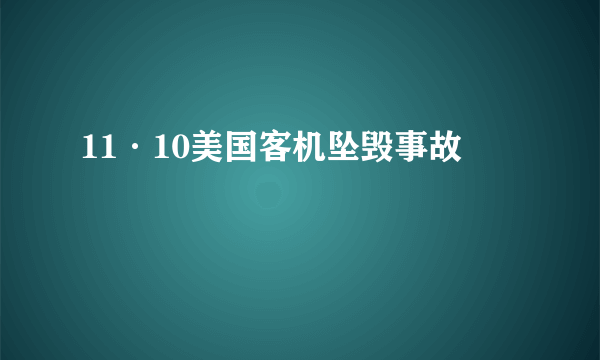 11·10美国客机坠毁事故